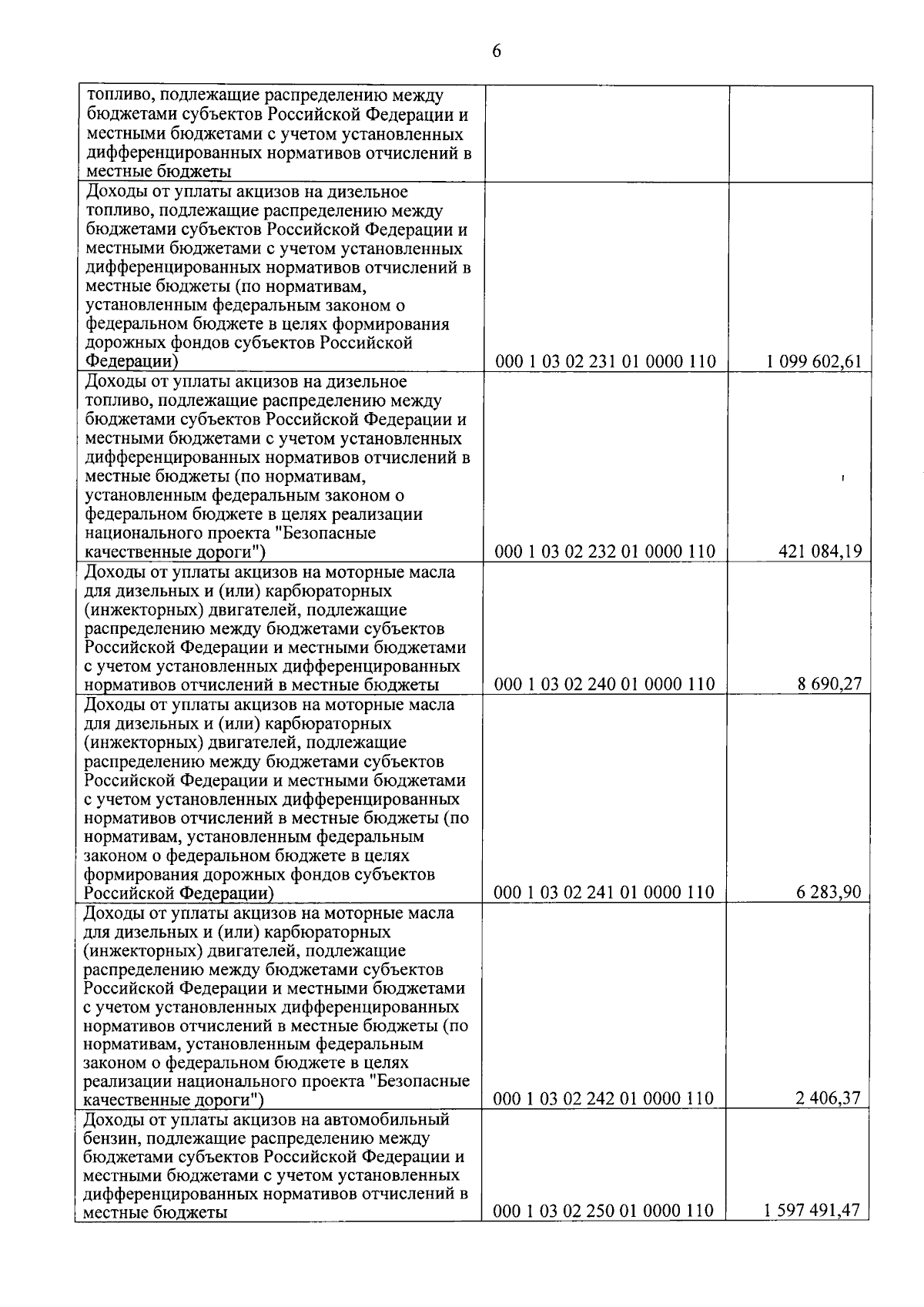 6

| | | |
|---|---|---|
| топливо, подлежащие распределению между бюджетами субъектов Российской Федерации и местными бюджетами с учетом установленных дифференцированных нормативов отчислений в местные бюджеты | | |
| Доходы от уплаты акцизов на дизельное топливо, подлежащие распределению между бюджетами субъектов Российской Федерации и местными бюджетами с учетом установленных дифференцированных нормативов отчислений в местные бюджеты (по нормативам, установленным федеральным законом о федеральном бюджете в целях формирования дорожных фондов субъектов Российской Федерации) | 000 1 03 02 231 01 0000 110 | 1 099 602,61 |
| Доходы от уплаты акцизов на дизельное топливо, подлежащие распределению между бюджетами субъектов Российской Федерации и местными бюджетами с учетом установленных дифференцированных нормативов отчислений в местные бюджеты (по нормативам, установленным федеральным законом о федеральном бюджете в целях реализации национального проекта "Безопасные качественные дороги") | 000 1 03 02 232 01 0000 110 | 421 084,19 |
| Доходы от уплаты акцизов на моторные масла для дизельных и (или) карбюраторных (инжекторных) двигателей, подлежащие распределению между бюджетами субъектов Российской Федерации и местными бюджетами с учетом установленных дифференцированных нормативов отчислений в местные бюджеты | 000 1 03 02 240 01 0000 110 | 8 690,27 |
| Доходы от уплаты акцизов на моторные масла для дизельных и (или) карбюраторных (инжекторных) двигателей, подлежащие распределению между бюджетами субъектов Российской Федерации и местными бюджетами с учетом установленных дифференцированных нормативов отчислений в местные бюджеты (по нормативам, установленным федеральным законом о федеральном бюджете в целях формирования дорожных фондов субъектов Российской Федерации) | 000 1 03 02 241 01 0000 110 | 6 283,90 |
| Доходы от уплаты акцизов на моторные масла для дизельных и (или) карбюраторных (инжекторных) двигателей, подлежащие распределению между бюджетами субъектов Российской Федерации и местными бюджетами с учетом установленных дифференцированных нормативов отчислений в местные бюджеты (по нормативам, установленным федеральным законом о федеральном бюджете в целях реализации национального проекта "Безопасные качественные дороги") | 000 1 03 02 242 01 0000 110 | 2 406,37 |
| Доходы от уплаты акцизов на автомобильный бензин, подлежащие распределению между бюджетами субъектов Российской Федерации и местными бюджетами с учетом установленных дифференцированных нормативов отчислений в местные бюджеты | 000 1 03 02 250 01 0000 110 | 1 597 491,47 |